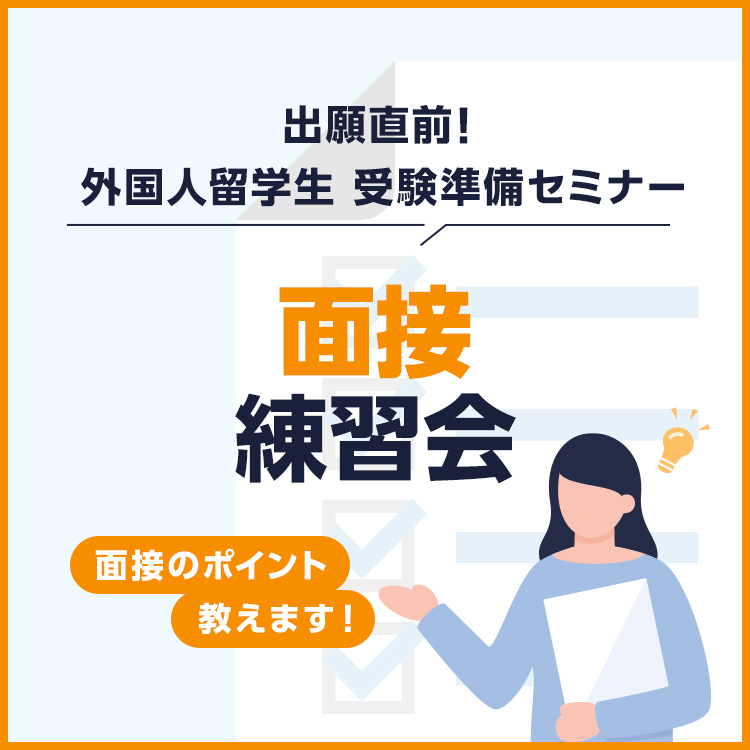 出願直前！
外国人留学生 受験準備セミナー

面接
練習会

面接のポイント
教えます！